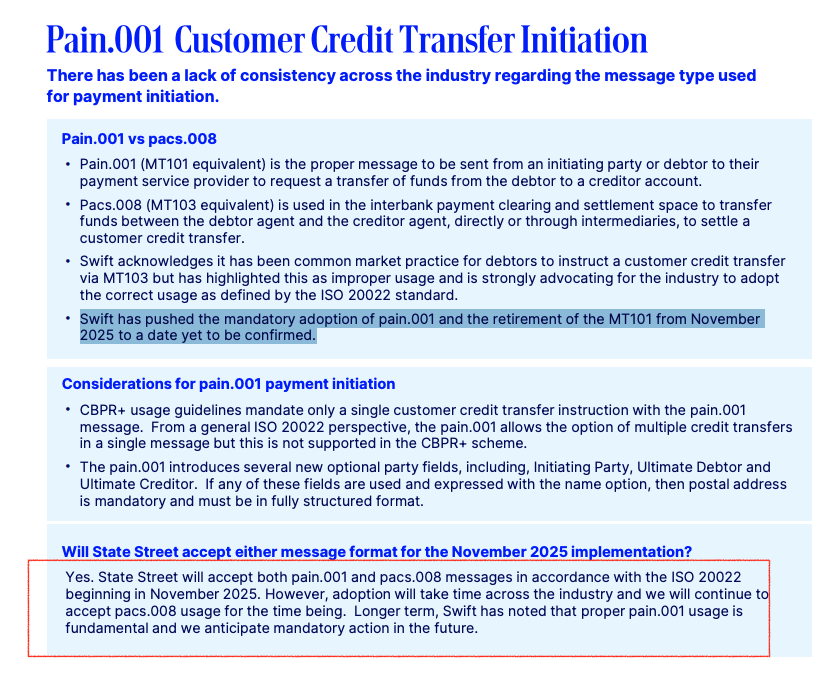 Pain.001 Customer Credit Transfer Initiation

There has been a lack of consistency across the industry regarding the message type used for payment initiation.

Pain.001 vs pacs.008

• Pain.001 (MT101 equivalent) is the proper message to be sent from an initiating party or debtor to their payment service provider to request a transfer of funds from the debtor to a creditor account.

• Pacs.008 (MT103 equivalent) is used in the interbank payment clearing and settlement space to transfer funds between the debtor agent and the creditor agent, directly or through intermediaries, to settle a customer credit transfer.

• Swift acknowledges it has been common market practice for debtors to instruct a customer credit transfer via MT103 but has highlighted this as improper usage and is strongly advocating for the industry to adopt the correct usage as defined by the ISO 20022 standard.

• Swift has pushed the mandatory adoption of pain.001 and the retirement of the MT101 from November 2025 to a date yet to be confirmed.

Considerations for pain.001 payment initiation

• CBPR+ usage guidelines mandate only a single customer credit transfer instruction with the pain.001 message. From a general ISO 20022 perspective, the pain.001 allows the option of multiple credit transfers in a single message but this is not supported in the CBPR+ scheme.

• The pain.001 introduces several new optional party fields, including, Initiating Party, Ultimate Debtor and Ultimate Creditor. If any of these fields are used and expressed with the name option, then postal address is mandatory and must be in fully structured format.

Will State Street accept either message format for the November 2025 implementation?

Yes. State Street will accept both pain.001 and pacs.008 messages in accordance with the ISO 20022 beginning in November 2025. However, adoption will take time across the industry and we will continue to accept pacs.008 usage for the time being. Longer term, Swift has noted that proper pain.001 usage is fundamental and we anticipate mandatory action in the future.